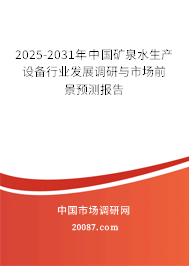 2025-2031年中国矿泉水生产设备行业发展调研与市场前景预测报告

中国市场调研网

20087.com